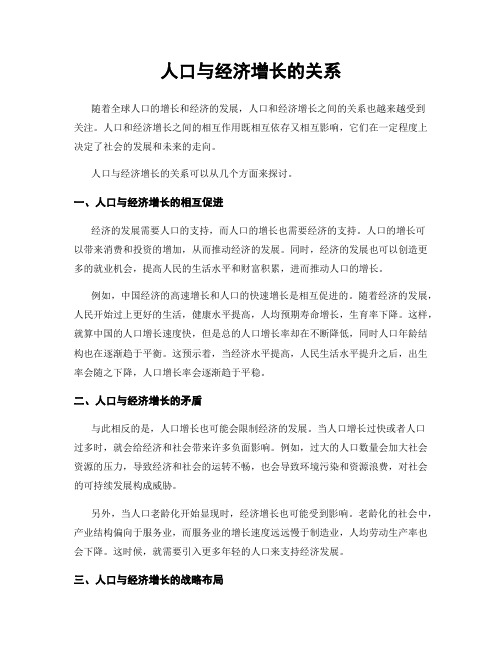 人口与经济增长的关系

随着全球人口的增长和经济的发展，人口和经济增长之间的关系也越来越受到关注。人口和经济增长之间的相互作用既相互依存又相互影响，它们在一定程度上决定了社会的发展和未来的走向。

人口与经济增长的关系可以从几个方面来探讨。

一、人口与经济增长的相互促进

经济的发展需要人口的支持，而人口的增长也需要经济的支持。人口的增长可以带来消费和投资的增加，从而推动经济的发展。同时，经济的发展也可以创造更多的就业机会，提高人民的生活水平和财富积累，进而推动人口的增长。

例如，中国经济的高速增长和人口的快速增长是相互促进的。随着经济的发展，人民开始过上更好的生活，健康水平提高，人均预期寿命增长，生育率下降。这样，就算中国的人口增长速度快，但是总的人口增长率却在不断降低，同时人口年龄结构也在逐渐趋于平衡。这预示着，当经济水平提高，人民生活水平提升之后，出生率会随之下降，人口增长率会逐渐趋于平稳。

二、人口与经济增长的矛盾

与此相反的是，人口增长也可能会限制经济的发展。当人口增长过快或者人口过多时，就会给经济和社会带来许多负面影响。例如，过大的人口数量会加大社会资源的压力，导致经济和社会的运转不畅，也会导致环境污染和资源浪费，对社会的可持续发展构成威胁。

另外，当人口老龄化开始显现时，经济增长也可能受到影响。老龄化的社会中，产业结构偏向于服务业，而服务业的增长速度远远慢于制造业，人均劳动生产率也会下降。这时候，就需要引入更多年轻的人口来支持经济发展。

三、人口与经济增长的战略布局